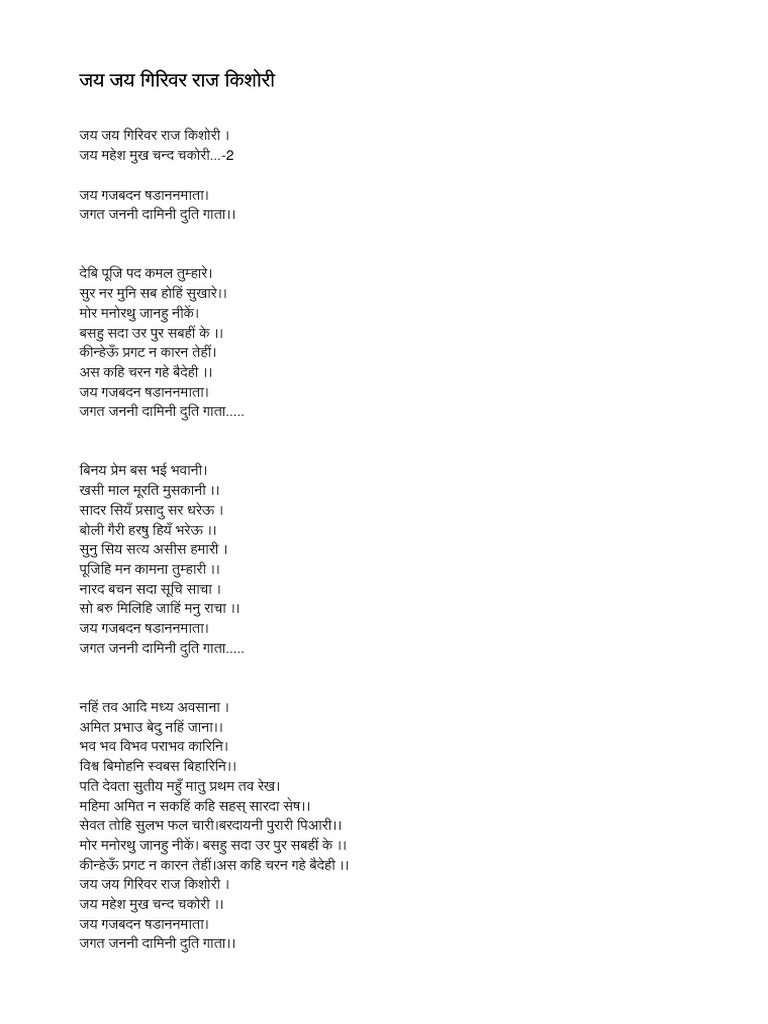 जय जय गिरिवर राज किशोरी

जय जय गिरिवर राज किशोरी ।
जय महेश मुख चन्द चकोरी...-2

जय गजबदन षडाननमाता।
जगत जननी दामिनी दुति गाता।।

देबि पूजि पद कमल तुम्हारे।
सुर नर मुनि सब होहिं सुखारे।।
मोर मनोरथु जानहु नीकें।
बसहु सदा उर पुर सबहीं के ।।
कीन्हेऊँ प्रगट न कारन तेहीं।
अस कहि चरन गहे बैदेही ।।
जय गजबदन षडाननमाता।
जगत जननी दामिनी दुति गाता.....

बिनय प्रेम बस भई भवानी।
खसी माल मूरति मुसकानी ।।
सादर सियँ प्रसादु सर धरेऊ ।
बोली गैरी हरषु हियँ भरेऊ ।।
सुनु सिय सत्य असीस हमारी ।
पूजिहि मन कामना तुम्हारी ।।
नारद बचन सदा सूचि साचा ।
सो बरु मिलिहि जाहिं मनु राचा ।।
जय गजबदन षडाननमाता।
जगत जननी दामिनी दुति गाता.....

नहिं तव आदि मध्य अवसाना ।
अमित प्रभाउ बेदु नहिं जाना।।
भव भव विभव पराभव कारिनि।
विश्व बिमोहनि स्वबस बिहारिनि।।
पति देवता सुतीय महुँ मातु प्रथम तव रेख।
महिमा अमित न सकहिं कहि सहस् सारदा सेष।।
सेवत तोहि सुलभ फल चारी।बरदायनी पुरारी पिआरी।।
मोर मनोरथु जानहु नीकें। बसहु सदा उर पुर सबहीं के ।।
कीन्हेऊँ प्रगट न कारन तेहीं।अस कहि चरन गहे बैदेही ।।
जय जय गिरिवर राज किशोरी ।
जय महेश मुख चन्द चकोरी ।।
जय गजबदन षडाननमाता।
जगत जननी दामिनी दुति गाता।।